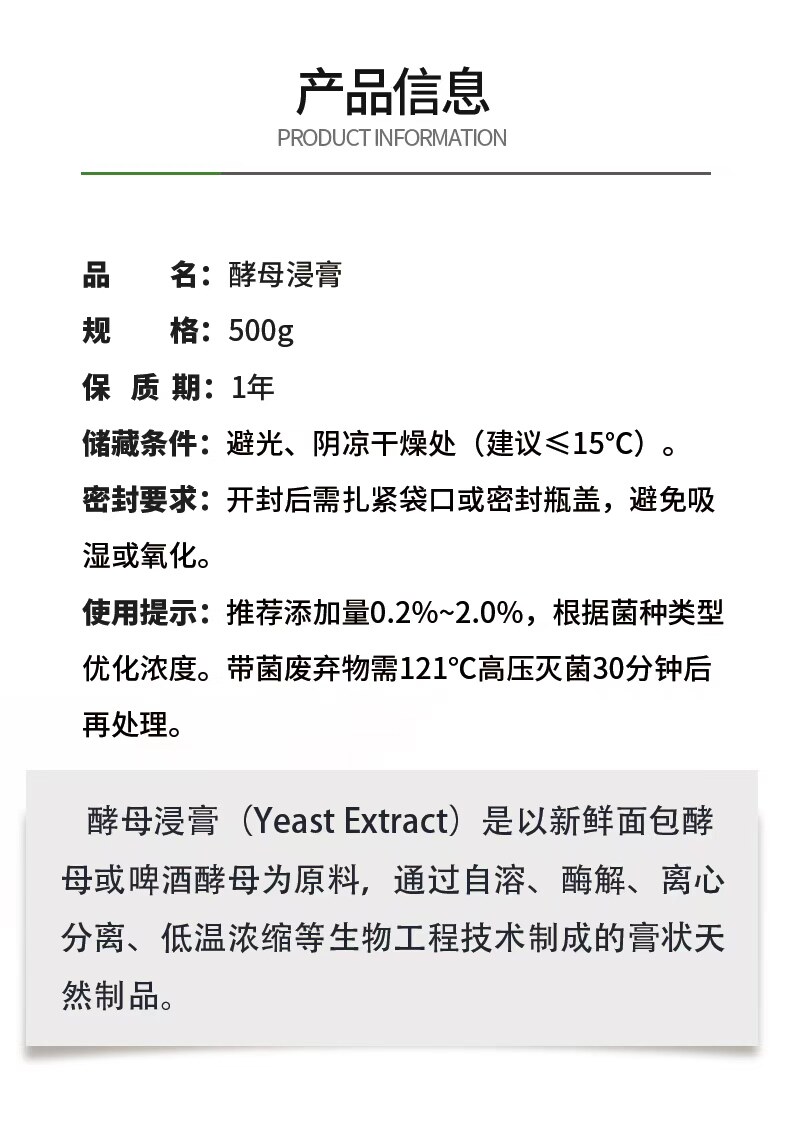 产品信息
PRODUCT INFORMATION

品　　名：酵母浸膏

规　　格：500g

保 质 期：1年

储藏条件：避光、阴凉干燥处（建议≤15°C）。

密封要求：开封后需扎紧袋口或密封瓶盖，避免吸湿或氧化。

使用提示：推荐添加量0.2%~2.0%，根据菌种类型优化浓度。带菌废弃物需121°C高压灭菌30分钟后再处理。

酵母浸膏（Yeast Extract）是以新鲜面包酵母或啤酒酵母为原料，通过自溶、酶解、离心分离、低温浓缩等生物工程技术制成的膏状天然制品。